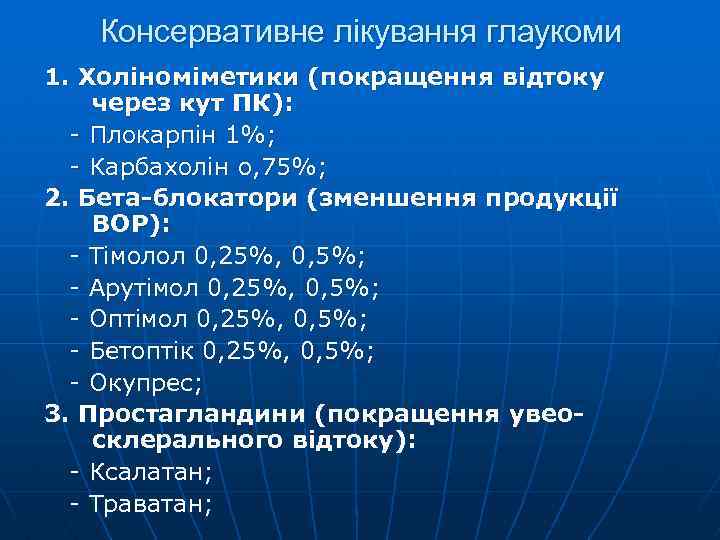 Консервативне лікування глаукоми

1. Холіноміметики (покращення відтоку через кут ПК):
- Плокарпін 1%;
- Карбахолін о,75%;

2. Бета-блокатори (зменшення продукції ВОР):
- Тімолол 0,25%, 0,5%;
- Арутімол 0,25%, 0,5%;
- Оптімол 0,25%, 0,5%;
- Бетоптік 0,25%, 0,5%;
- Окупрес;

3. Простагландини (покращення увео-склерального відтоку):
- Ксалатан;
- Траватан;